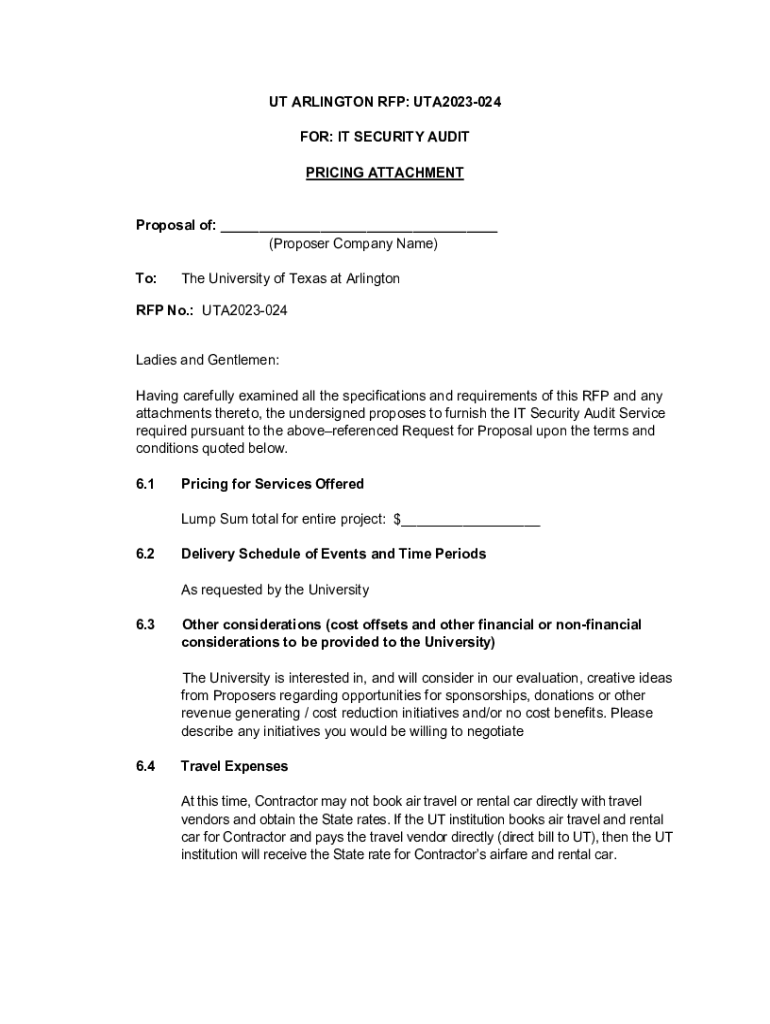 UT ARLINGTON RFP: UTA2023-024

FOR: IT SECURITY AUDIT

PRICING ATTACHMENT

Proposal of: ___________________________________
(Proposer Company Name)

To: The University of Texas at Arlington

RFP No.: UTA2023-024

Ladies and Gentlemen:

Having carefully examined all the specifications and requirements of this RFP and any attachments thereto, the undersigned proposes to furnish the IT Security Audit Service required pursuant to the above–referenced Request for Proposal upon the terms and conditions quoted below.

6.1 Pricing for Services Offered

Lump Sum total for entire project: $__________________

6.2 Delivery Schedule of Events and Time Periods

As requested by the University

6.3 Other considerations (cost offsets and other financial or non-financial considerations to be provided to the University)

The University is interested in, and will consider in our evaluation, creative ideas from Proposers regarding opportunities for sponsorships, donations or other revenue generating / cost reduction initiatives and/or no cost benefits. Please describe any initiatives you would be willing to negotiate

6.4 Travel Expenses

At this time, Contractor may not book air travel or rental car directly with travel vendors and obtain the State rates. If the UT institution books air travel and rental car for Contractor and pays the travel vendor directly (direct bill to UT), then the UT institution will receive the State rate for Contractor's airfare and rental car.